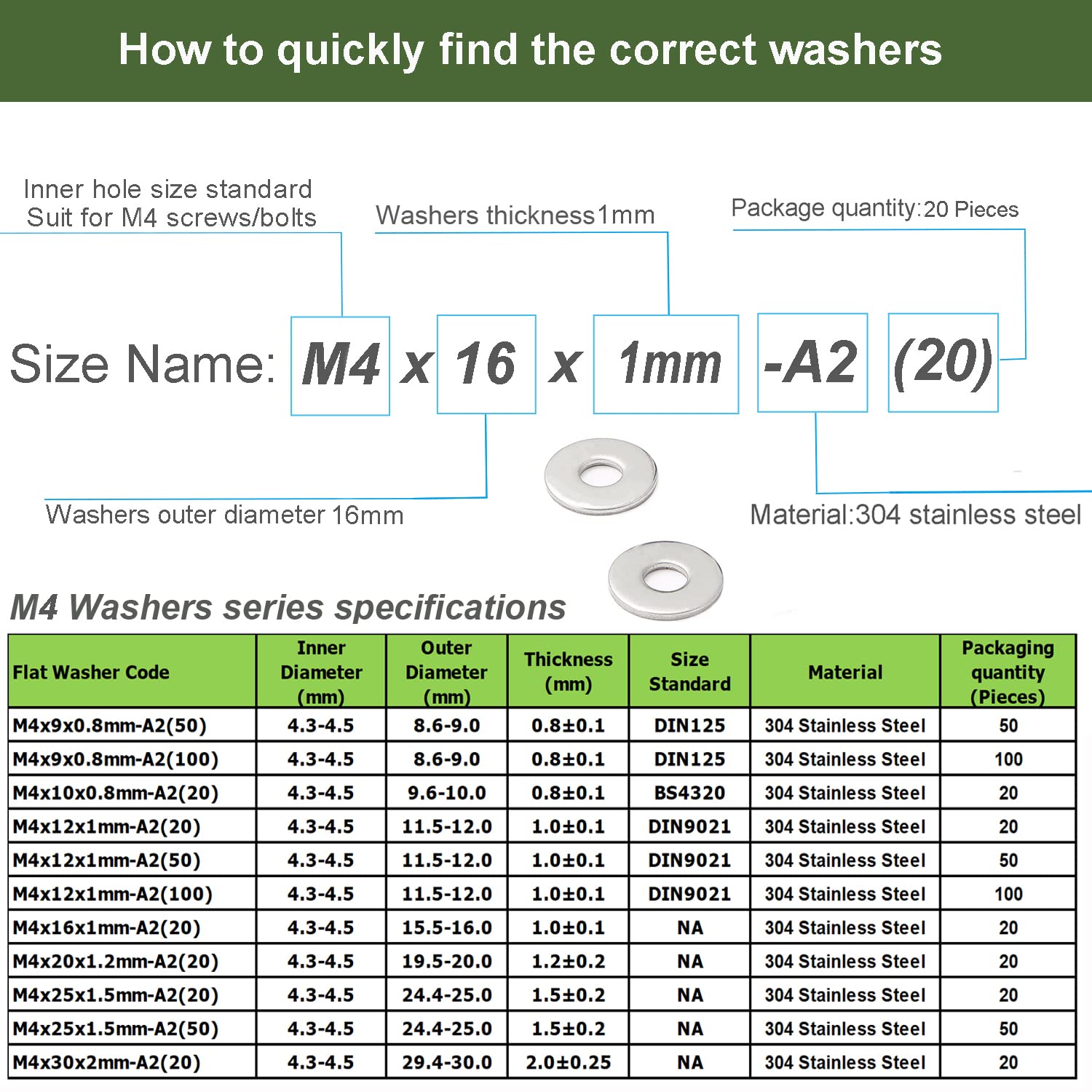 How to quickly find the correct washers

Inner hole size standard
Suit for M4 screws/bolts

Washers thickness1mm

Package quantity:20 Pieces

Size Name: M4 x 16 x 1mm -A2 (20)

Washers outer diameter 16mm

Material:304 stainless steel

M4 Washers series specifications

| Flat Washer Code | Inner Diameter (mm) | Outer Diameter (mm) | Thickness (mm) | Size Standard | Material | Packaging quantity (Pieces) |
|---|---|---|---|---|---|---|
| M4x9x0.8mm-A2(50) | 4.3-4.5 | 8.6-9.0 | 0.8±0.1 | DIN125 | 304 Stainless Steel | 50 |
| M4x9x0.8mm-A2(100) | 4.3-4.5 | 8.6-9.0 | 0.8±0.1 | DIN125 | 304 Stainless Steel | 100 |
| M4x10x0.8mm-A2(20) | 4.3-4.5 | 9.6-10.0 | 0.8±0.1 | BS4320 | 304 Stainless Steel | 20 |
| M4x12x1mm-A2(20) | 4.3-4.5 | 11.5-12.0 | 1.0±0.1 | DIN9021 | 304 Stainless Steel | 20 |
| M4x12x1mm-A2(50) | 4.3-4.5 | 11.5-12.0 | 1.0±0.1 | DIN9021 | 304 Stainless Steel | 50 |
| M4x12x1mm-A2(100) | 4.3-4.5 | 11.5-12.0 | 1.0±0.1 | DIN9021 | 304 Stainless Steel | 100 |
| M4x16x1mm-A2(20) | 4.3-4.5 | 15.5-16.0 | 1.0±0.1 | NA | 304 Stainless Steel | 20 |
| M4x20x1.2mm-A2(20) | 4.3-4.5 | 19.5-20.0 | 1.2±0.2 | NA | 304 Stainless Steel | 20 |
| M4x25x1.5mm-A2(20) | 4.3-4.5 | 24.4-25.0 | 1.5±0.2 | NA | 304 Stainless Steel | 20 |
| M4x25x1.5mm-A2(50) | 4.3-4.5 | 24.4-25.0 | 1.5±0.2 | NA | 304 Stainless Steel | 50 |
| M4x30x2mm-A2(20) | 4.3-4.5 | 29.4-30.0 | 2.0±0.25 | NA | 304 Stainless Steel | 20 |